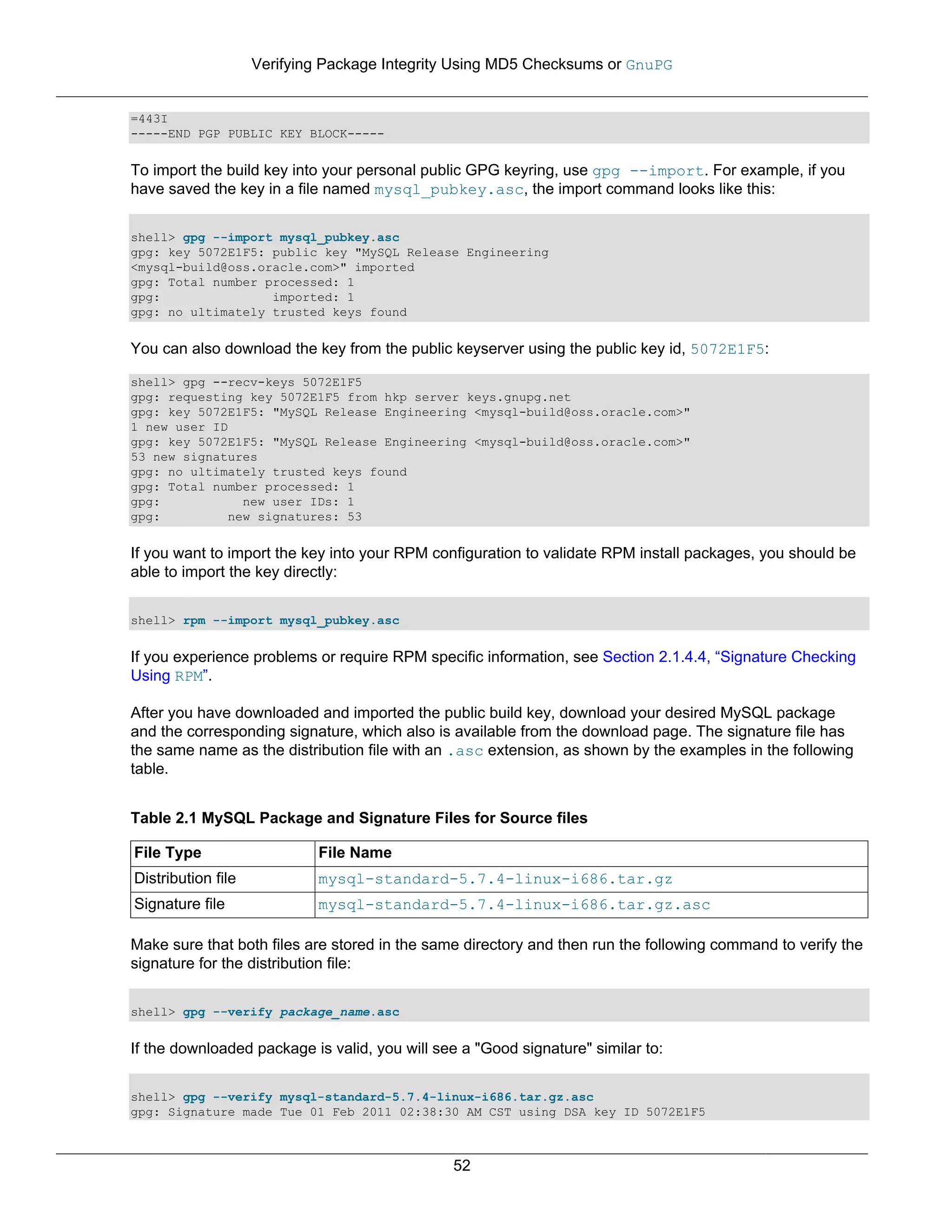 Verifying Package Integrity Using MD5 Checksums or GnuPG

=443I
-----END PGP PUBLIC KEY BLOCK-----

To import the build key into your personal public GPG keyring, use gpg --import. For example, if you have saved the key in a file named mysql_pubkey.asc, the import command looks like this:

shell> gpg --import mysql_pubkey.asc
gpg: key 5072E1F5: public key "MySQL Release Engineering
<mysql-build@oss.oracle.com>" imported
gpg: Total number processed: 1
gpg:               imported: 1
gpg: no ultimately trusted keys found

You can also download the key from the public keyserver using the public key id, 5072E1F5:

shell> gpg --recv-keys 5072E1F5
gpg: requesting key 5072E1F5 from hkp server keys.gnupg.net
gpg: key 5072E1F5: "MySQL Release Engineering <mysql-build@oss.oracle.com>"
1 new user ID
gpg: key 5072E1F5: "MySQL Release Engineering <mysql-build@oss.oracle.com>"
53 new signatures
gpg: no ultimately trusted keys found
gpg: Total number processed: 1
gpg:           new user IDs: 1
gpg:         new signatures: 53

If you want to import the key into your RPM configuration to validate RPM install packages, you should be able to import the key directly:

shell> rpm --import mysql_pubkey.asc

If you experience problems or require RPM specific information, see Section 2.1.4.4, “Signature Checking Using RPM”.

After you have downloaded and imported the public build key, download your desired MySQL package and the corresponding signature, which also is available from the download page. The signature file has the same name as the distribution file with an .asc extension, as shown by the examples in the following table.

Table 2.1 MySQL Package and Signature Files for Source files

| File Type | File Name |
|---|---|
| Distribution file | mysql-standard-5.7.4-linux-i686.tar.gz |
| Signature file | mysql-standard-5.7.4-linux-i686.tar.gz.asc |

Make sure that both files are stored in the same directory and then run the following command to verify the signature for the distribution file:

shell> gpg --verify package_name.asc

If the downloaded package is valid, you will see a "Good signature" similar to:

shell> gpg --verify mysql-standard-5.7.4-linux-i686.tar.gz.asc
gpg: Signature made Tue 01 Feb 2011 02:38:30 AM CST using DSA key ID 5072E1F5

52